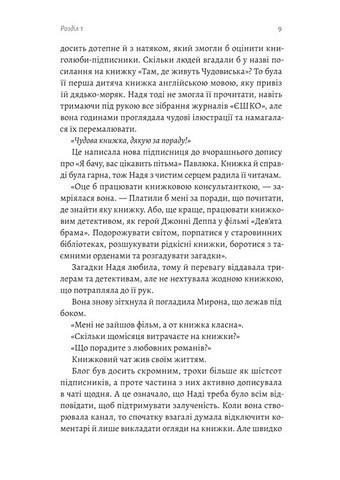 Розділ 1 9

досить дотепне й з натяком, який змогли б оцінити книголюби-підписники. Скільки людей вгадали б у назві посилання на книжку «Там, де живуть Чудовиська»? То була її перша дитяча книжка англійською мовою, яку привіз їй дядько-моряк. Надя тоді не змогла її прочитати, навіть тримаючи під рукою все зібрання журналів «ЄШКО», але вона годинами проглядала чудові ілюстрації та намагалася їх перемалювати.

«Чудова книжка, дякую за пораду!»

Це написала нова підписниця до вчорашнього допису про «Я бачу, вас цікавить пітьма» Павлюка. Книжка й справді була гарна, тож Надя з чистим серцем радила її читачам.

«Оце б працювати книжковою консультанткою, — замріялася вона. — Платили б мені за поради, що почитати, де знайти яку книжку. Або, ще краще, працювати книжковим детективом, як герой Джонні Деппа у фільмі «Дев'ята брама». Подорожувати світом, порпатися у старовинних бібліотеках, розшукувати рідкісні книжки, боротися з таємними орденами та розгадувати загадки».

Загадки Надя любила, тому й перевагу віддавала трилерам та детективам, але не нехтувала жодною книжкою, що потрапляла до її рук.

Вона знову зітхнула й погладила Мирона, що лежав під боком.

«Мені не зайшов фільм, а от книжка класна».

«Скільки щомісяця витрачаєте на книжки?»

«Що порадите з любовних романів?»

Книжковий чат жив своїм життям.

Блог був досить скромним, трохи більше як шістсот підписників, а проте частина з них активно дописувала в чаті щодня. А це означало, що Наді треба було всім відповідати, щоб підтримувати залученість. Коли вона створювала канал, то спочатку взагалі думала відключити коментарі й лише викладати огляди на книжки. Але швидко